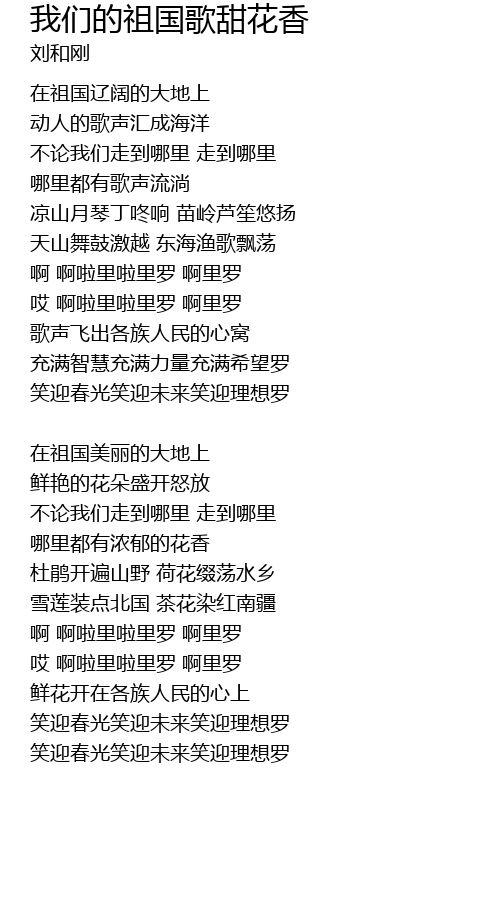 我们的祖国歌甜花香
刘和刚

在祖国辽阔的大地上
动人的歌声汇成海洋
不论我们走到哪里 走到哪里
哪里都有歌声流淌
凉山月琴丁咚响 苗岭芦笙悠扬
天山舞鼓激越 东海渔歌飘荡
啊 啊啦里啦里罗 啊里罗
哎 啊啦里啦里罗 啊里罗
歌声飞出各族人民的心窝
充满智慧充满力量充满希望罗
笑迎春光笑迎未来笑迎理想罗

在祖国美丽的大地上
鲜艳的花朵盛开怒放
不论我们走到哪里 走到哪里
哪里都有浓郁的花香
杜鹃开遍山野 荷花缀荡水乡
雪莲装点北国 茶花染红南疆
啊 啊啦里啦里罗 啊里罗
哎 啊啦里啦里罗 啊里罗
鲜花开在各族人民的心上
笑迎春光笑迎未来笑迎理想罗
笑迎春光笑迎未来笑迎理想罗